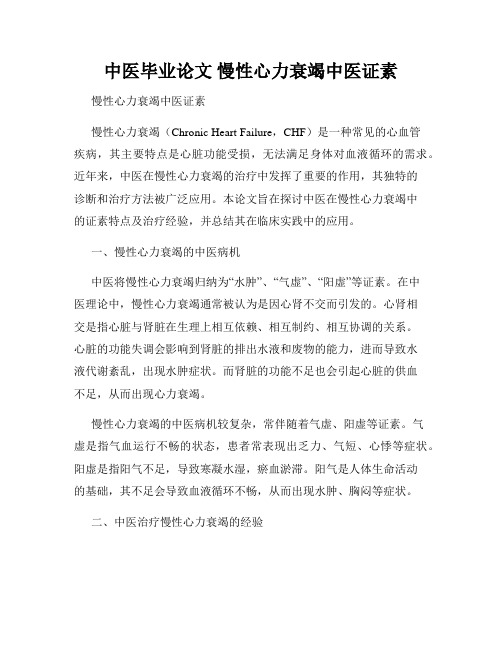 中医毕业论文 慢性心力衰竭中医证素

慢性心力衰竭中医证素

慢性心力衰竭（Chronic Heart Failure，CHF）是一种常见的心血管疾病，其主要特点是心脏功能受损，无法满足身体对血液循环的需求。近年来，中医在慢性心力衰竭的治疗中发挥了重要的作用，其独特的诊断和治疗方法被广泛应用。本论文旨在探讨中医在慢性心力衰竭中的证素特点及治疗经验，并总结其在临床实践中的应用。

一、慢性心力衰竭的中医病机

中医将慢性心力衰竭归纳为“水肿”、“气虚”、“阳虚”等证素。在中医理论中，慢性心力衰竭通常被认为是因心肾不交而引发的。心肾相交是指心脏与肾脏在生理上相互依赖、相互制约、相互协调的关系。心脏的功能失调会影响到肾脏的排出水液和废物的能力，进而导致水液代谢紊乱，出现水肿症状。而肾脏的功能不足也会引起心脏的供血不足，从而出现心力衰竭。

慢性心力衰竭的中医病机较复杂，常伴随着气虚、阳虚等证素。气虚是指气血运行不畅的状态，患者常表现出乏力、气短、心悸等症状。阳虚是指阳气不足，导致寒凝水湿，瘀血淤滞。阳气是人体生命活动的基础，其不足会导致血液循环不畅，从而出现水肿、胸闷等症状。

二、中医治疗慢性心力衰竭的经验